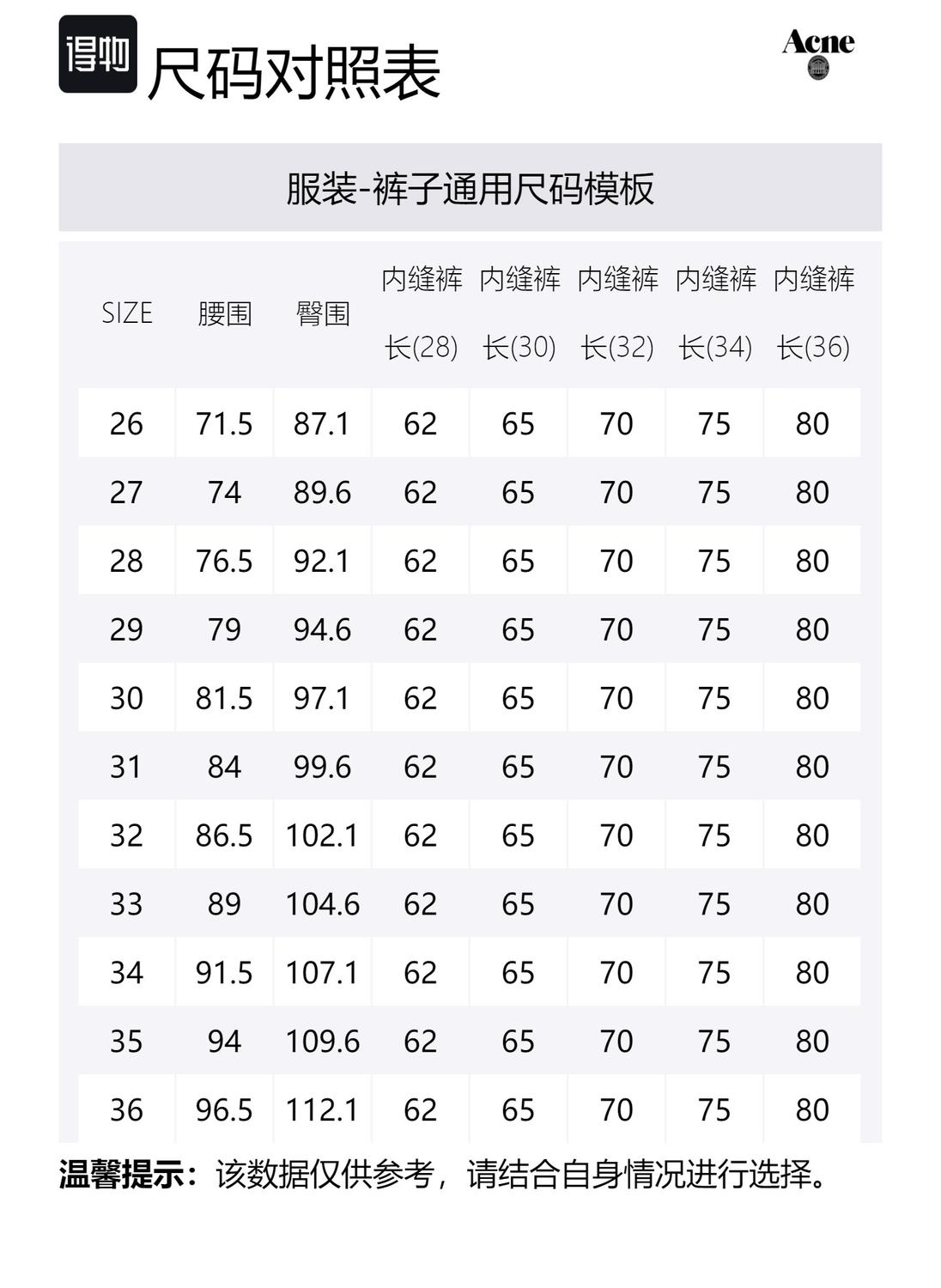 得物 尺码对照表

Acne

服装-裤子通用尺码模板

| SIZE | 腰围 | 臀围 | 内缝裤长(28) | 内缝裤长(30) | 内缝裤长(32) | 内缝裤长(34) | 内缝裤长(36) |
|---|---|---|---|---|---|---|---|
| 26 | 71.5 | 87.1 | 62 | 65 | 70 | 75 | 80 |
| 27 | 74 | 89.6 | 62 | 65 | 70 | 75 | 80 |
| 28 | 76.5 | 92.1 | 62 | 65 | 70 | 75 | 80 |
| 29 | 79 | 94.6 | 62 | 65 | 70 | 75 | 80 |
| 30 | 81.5 | 97.1 | 62 | 65 | 70 | 75 | 80 |
| 31 | 84 | 99.6 | 62 | 65 | 70 | 75 | 80 |
| 32 | 86.5 | 102.1 | 62 | 65 | 70 | 75 | 80 |
| 33 | 89 | 104.6 | 62 | 65 | 70 | 75 | 80 |
| 34 | 91.5 | 107.1 | 62 | 65 | 70 | 75 | 80 |
| 35 | 94 | 109.6 | 62 | 65 | 70 | 75 | 80 |
| 36 | 96.5 | 112.1 | 62 | 65 | 70 | 75 | 80 |

温馨提示：该数据仅供参考，请结合自身情况进行选择。